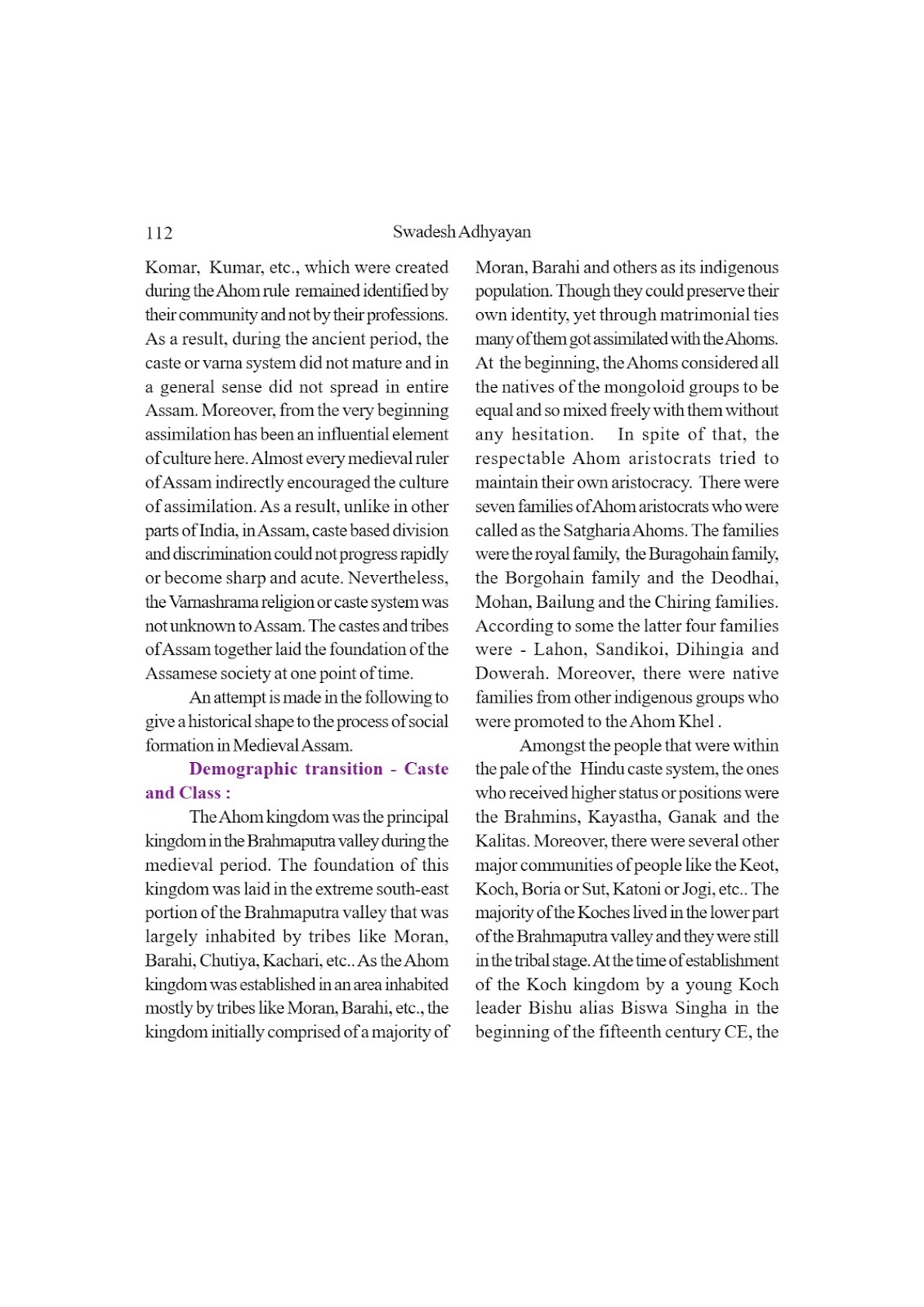 112 Swadesh Adhyayan

Komar, Kumar, etc., which were created during the Ahom rule remained identified by their community and not by their professions. As a result, during the ancient period, the caste or varna system did not mature and in a general sense did not spread in entire Assam. Moreover, from the very beginning assimilation has been an influential element of culture here. Almost every medieval ruler of Assam indirectly encouraged the culture of assimilation. As a result, unlike in other parts of India, in Assam, caste based division and discrimination could not progress rapidly or become sharp and acute. Nevertheless, the Varnashrama religion or caste system was not unknown to Assam. The castes and tribes of Assam together laid the foundation of the Assamese society at one point of time.

An attempt is made in the following to give a historical shape to the process of social formation in Medieval Assam.

Demographic transition - Caste and Class :

The Ahom kingdom was the principal kingdom in the Brahmaputra valley during the medieval period. The foundation of this kingdom was laid in the extreme south-east portion of the Brahmaputra valley that was largely inhabited by tribes like Moran, Barahi, Chutiya, Kachari, etc.. As the Ahom kingdom was established in an area inhabited mostly by tribes like Moran, Barahi, etc., the kingdom initially comprised of a majority of Moran, Barahi and others as its indigenous population. Though they could preserve their own identity, yet through matrimonial ties many of them got assimilated with the Ahoms. At the beginning, the Ahoms considered all the natives of the mongoloid groups to be equal and so mixed freely with them without any hesitation. In spite of that, the respectable Ahom aristocrats tried to maintain their own aristocracy. There were seven families of Ahom aristocrats who were called as the Satgharia Ahoms. The families were the royal family, the Buragohain family, the Borgohain family and the Deodhai, Mohan, Bailung and the Chiring families. According to some the latter four families were - Lahon, Sandikoi, Dihingia and Dowerah. Moreover, there were native families from other indigenous groups who were promoted to the Ahom Khel .

Amongst the people that were within the pale of the Hindu caste system, the ones who received higher status or positions were the Brahmins, Kayastha, Ganak and the Kalitas. Moreover, there were several other major communities of people like the Keot, Koch, Boria or Sut, Katoni or Jogi, etc.. The majority of the Koches lived in the lower part of the Brahmaputra valley and they were still in the tribal stage. At the time of establishment of the Koch kingdom by a young Koch leader Bishu alias Biswa Singha in the beginning of the fifteenth century CE, the